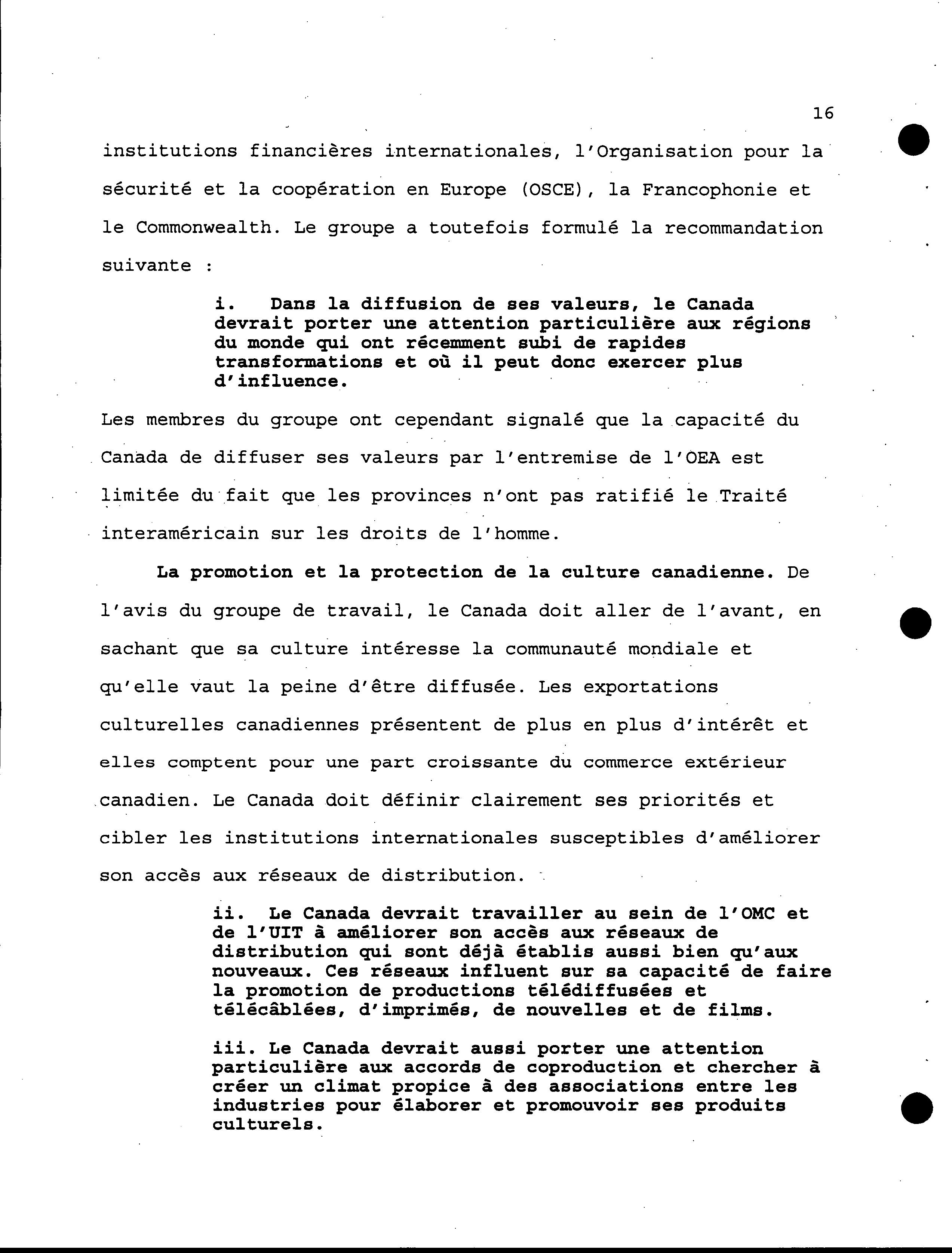 16

institutions financières internationales, l'Organisation pour la sécurité et la coopération en Europe (OSCE), la Francophonie et le Commonwealth. Le groupe a toutefois formulé la recommandation suivante :

i. Dans la diffusion de ses valeurs, le Canada devrait porter une attention particulière aux régions du monde qui ont récemment subi de rapides transformations et où il peut donc exercer plus d'influence.

Les membres du groupe ont cependant signalé que la capacité du Canada de diffuser ses valeurs par l'entremise de l'OEA est limitée du fait que les provinces n'ont pas ratifié le Traité interaméricain sur les droits de l'homme.

La promotion et la protection de la culture canadienne. De l'avis du groupe de travail, le Canada doit aller de l'avant, en sachant que sa culture intéresse la communauté mondiale et qu'elle vaut la peine d'être diffusée. Les exportations culturelles canadiennes présentent de plus en plus d'intérêt et elles comptent pour une part croissante du commerce extérieur canadien. Le Canada doit définir clairement ses priorités et cibler les institutions internationales susceptibles d'améliorer son accès aux réseaux de distribution.

ii. Le Canada devrait travailler au sein de l'OMC et de l'UIT à améliorer son accès aux réseaux de distribution qui sont déjà établis aussi bien qu'aux nouveaux. Ces réseaux influent sur sa capacité de faire la promotion de productions télédiffusées et télécâblées, d'imprimés, de nouvelles et de films.

iii. Le Canada devrait aussi porter une attention particulière aux accords de coproduction et chercher à créer un climat propice à des associations entre les industries pour élaborer et promouvoir ses produits culturels.